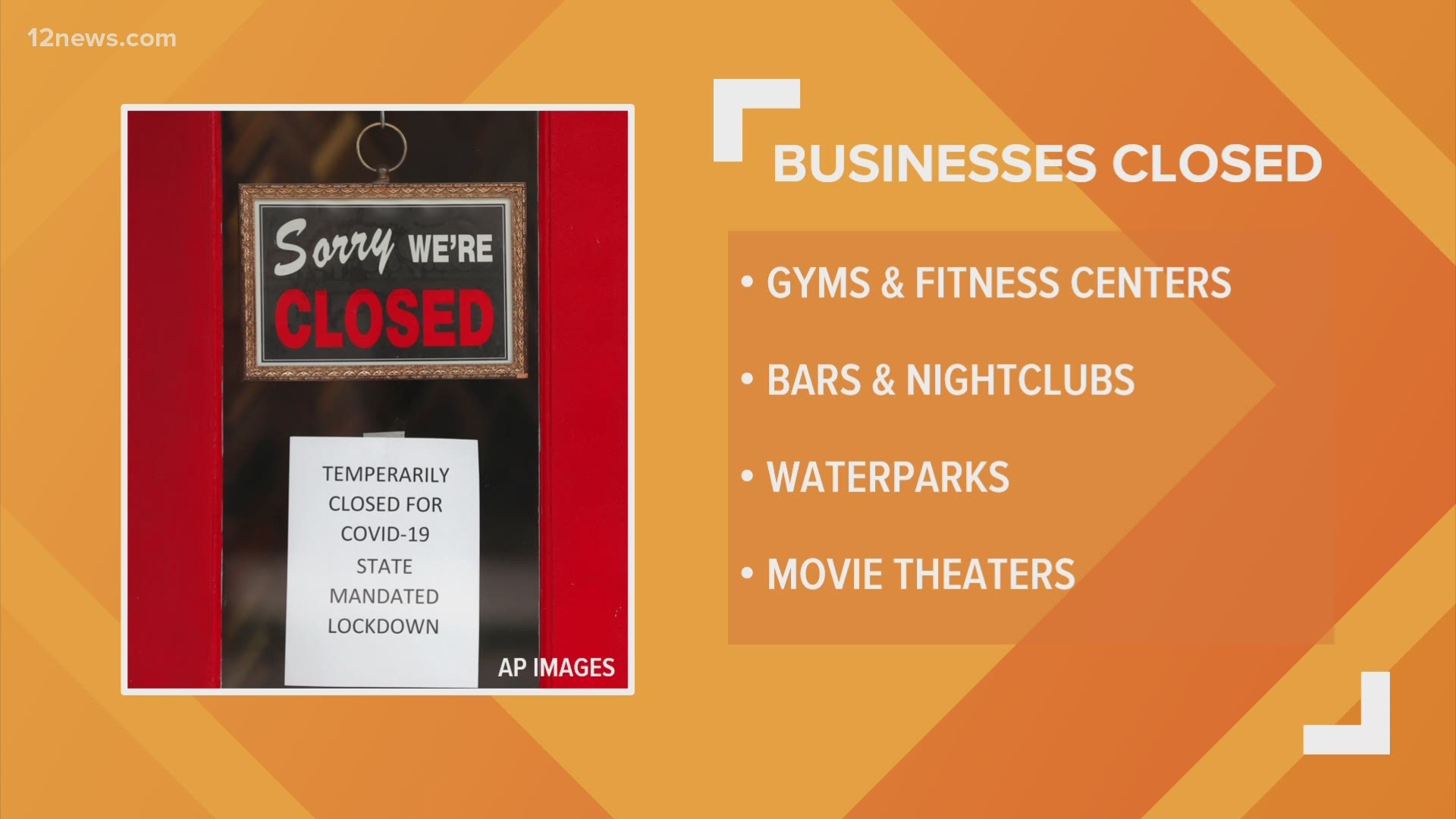 12news.com

Sorry WE'RE CLOSED

TEMPERARILY CLOSED FOR COVID-19 STATE MANDATED LOCKDOWN

AP IMAGES

BUSINESSES CLOSED

• GYMS & FITNESS CENTERS

• BARS & NIGHTCLUBS

• WATERPARKS

• MOVIE THEATERS